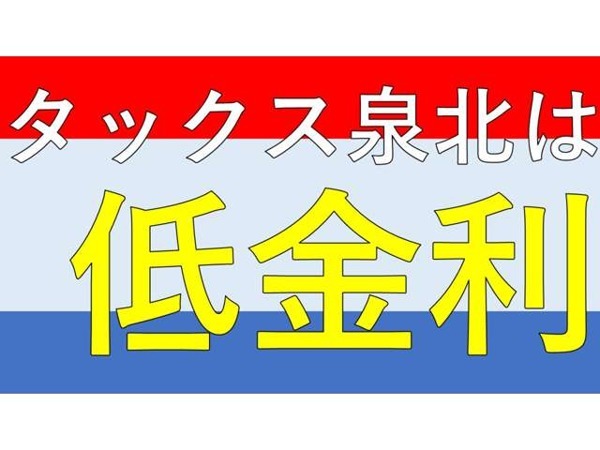 タックス泉北は

低金利